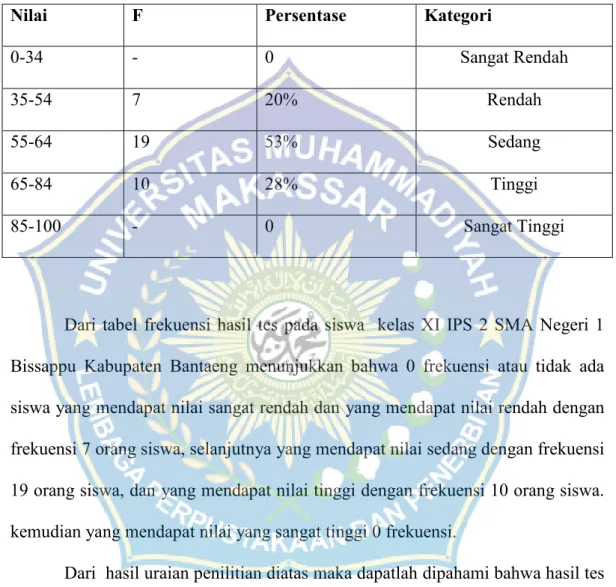 | Nilai | F | Persentase | Kategori |
|---|---|---|---|
| 0-34 | - | 0 | Sangat Rendah |
| 35-54 | 7 | 20% | Rendah |
| 55-64 | 19 | 53% | Sedang |
| 65-84 | 10 | 28% | Tinggi |
| 85-100 | - | 0 | Sangat Tinggi |

Dari tabel frekuensi hasil tes pada siswa kelas XI IPS 2 SMA Negeri 1 Bissappu Kabupaten Bantaeng menunjukkan bahwa 0 frekuensi atau tidak ada siswa yang mendapat nilai sangat rendah dan yang mendapat nilai rendah dengan frekuensi 7 orang siswa, selanjutnya yang mendapat nilai sedang dengan frekuensi 19 orang siswa, dan yang mendapat nilai tinggi dengan frekuensi 10 orang siswa. kemudian yang mendapat nilai yang sangat tinggi 0 frekuensi.

Dari hasil uraian penilitian diatas maka dapatlah dipahami bahwa hasil tes

UNIVERSITAS MUHAMMADIYAH MAKASSAR
LEMBAGA PERPUSTAKAAN DAN PENERBITAN